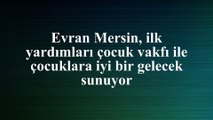 Evran Mersin, ilk yardımları çocuk vakfı ile çocuklara iyi bir gelecek sunuyor